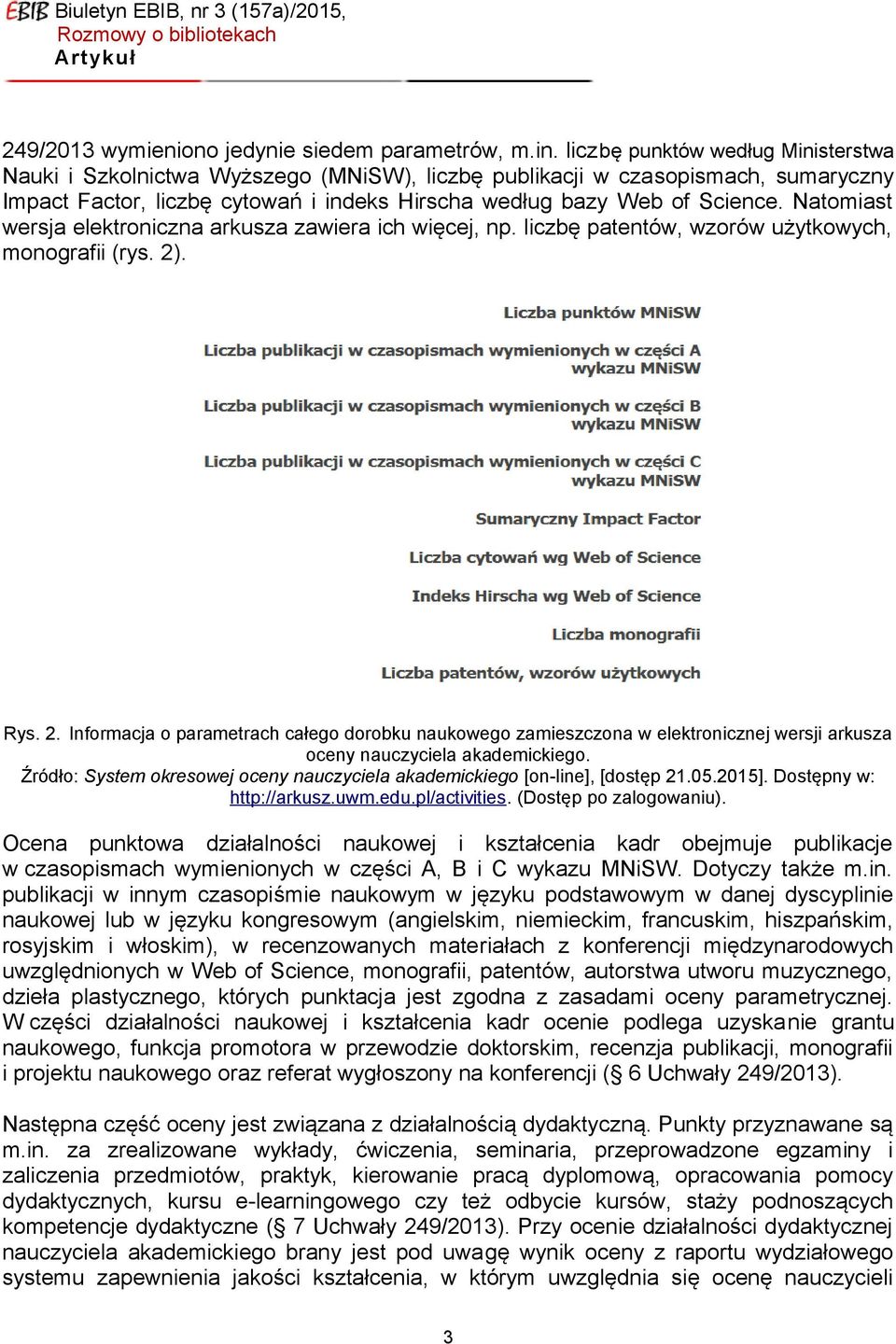 EBIB Biuletyn EBIB, nr 3 (157a)/2015,
Rozmowy o bibliotekach
Artykuł

249/2013 wymieniono jedynie siedem parametrów, m.in. liczbę punktów według Ministerstwa Nauki i Szkolnictwa Wyższego (MNiSW), liczbę publikacji w czasopismach, sumaryczny Impact Factor, liczbę cytowań i indeks Hirscha według bazy Web of Science. Natomiast wersja elektroniczna arkusza zawiera ich więcej, np. liczbę patentów, wzorów użytkowych, monografii (rys. 2).

Liczba punktów MNiSW

Liczba publikacji w czasopismach wymienionych w części A wykazu MNiSW

Liczba publikacji w czasopismach wymienionych w części B wykazu MNiSW

Liczba publikacji w czasopismach wymienionych w części C wykazu MNiSW

Sumaryczny Impact Factor

Liczba cytowań wg Web of Science

Indeks Hirscha wg Web of Science

Liczba monografii

Liczba patentów, wzorów użytkowych

Rys. 2. Informacja o parametrach całego dorobku naukowego zamieszczona w elektronicznej wersji arkusza oceny nauczyciela akademickiego.
Źródło: System okresowej oceny nauczyciela akademickiego [on-line], [dostęp 21.05.2015]. Dostępny w: http://arkusz.uwm.edu.pl/activities. (Dostęp po zalogowaniu).

Ocena punktowa działalności naukowej i kształcenia kadr obejmuje publikacje w czasopismach wymienionych w części A, B i C wykazu MNiSW. Dotyczy także m.in. publikacji w innym czasopiśmie naukowym w języku podstawowym w danej dyscyplinie naukowej lub w języku kongresowym (angielskim, niemieckim, francuskim, hiszpańskim, rosyjskim i włoskim), w recenzowanych materiałach z konferencji międzynarodowych uwzględnionych w Web of Science, monografii, patentów, autorstwa utworu muzycznego, dzieła plastycznego, których punktacja jest zgodna z zasadami oceny parametrycznej. W części działalności naukowej i kształcenia kadr ocenie podlega uzyskanie grantu naukowego, funkcja promotora w przewodzie doktorskim, recenzja publikacji, monografii i projektu naukowego oraz referat wygłoszony na konferencji (§ 6 Uchwały 249/2013).

Następna część oceny jest związana z działalnością dydaktyczną. Punkty przyznawane są m.in. za zrealizowane wykłady, ćwiczenia, seminaria, przeprowadzone egzaminy i zaliczenia przedmiotów, praktyk, kierowanie pracą dyplomową, opracowania pomocy dydaktycznych, kursu e-learningowego czy też odbycie kursów, staży podnoszących kompetencje dydaktyczne (§ 7 Uchwały 249/2013). Przy ocenie działalności dydaktycznej nauczyciela akademickiego brany jest pod uwagę wynik oceny z raportu wydziałowego systemu zapewnienia jakości kształcenia, w którym uwzględnia się ocenę nauczycieli

3